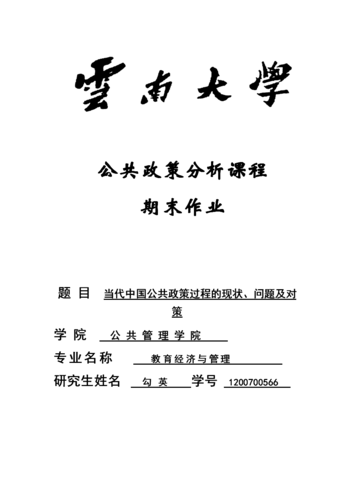 雲南大學

公共政策分析课程

期末作业

题 目 当代中国公共政策过程的现状、问题及对策

学 院 公共管理学院

专业名称 教育经济与管理

研究生姓名 勾英 学号 1200700566